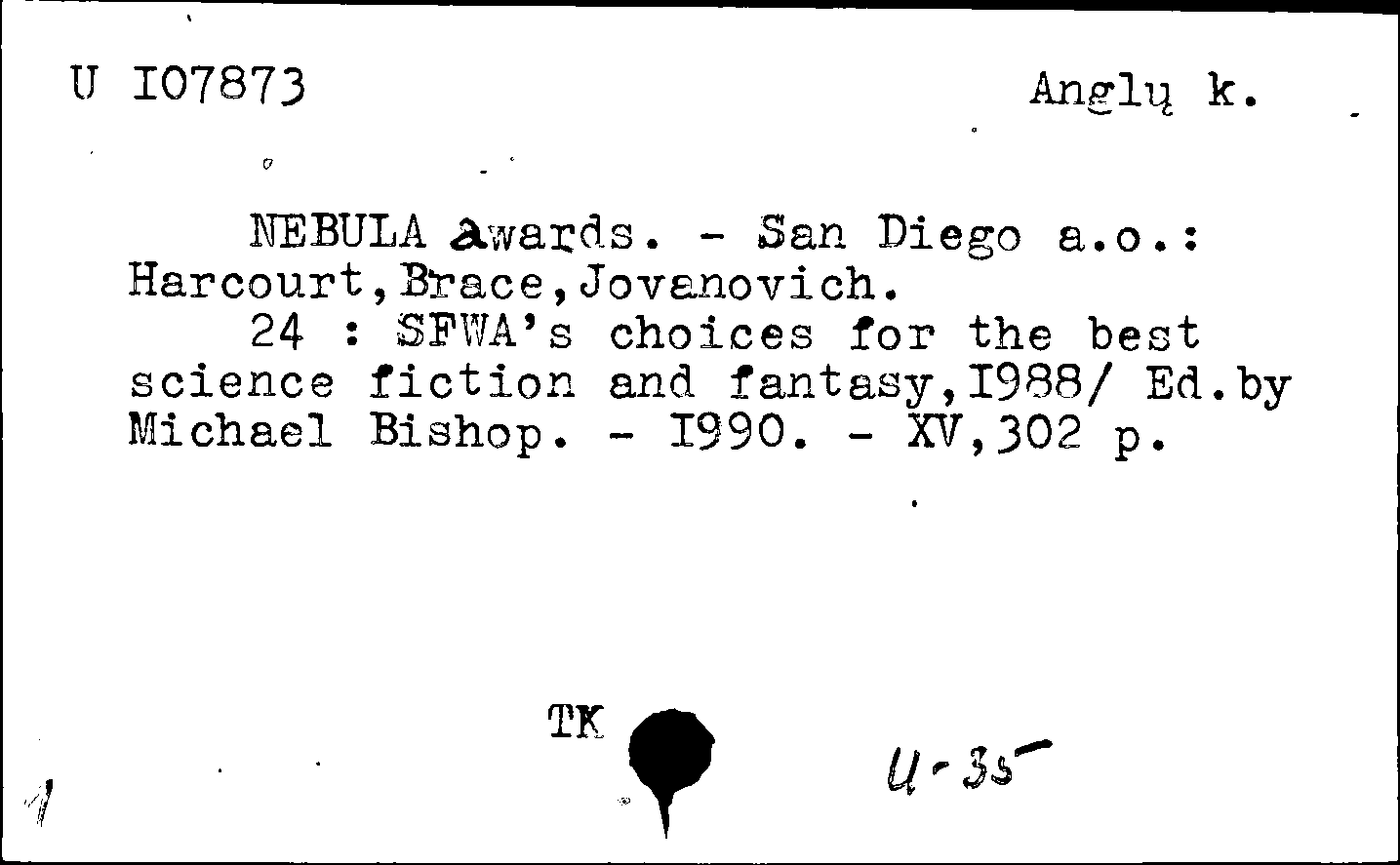 U I07873 Anglų k.

NEBULA awards. - San Diego a.o.: Harcourt,Brace,Jovanovich.
24 : SFWA's choices for the best science fiction and fantasy,I988/ Ed.by Michael Bishop. - I990. - XV,302 p.

TK

U-35

1